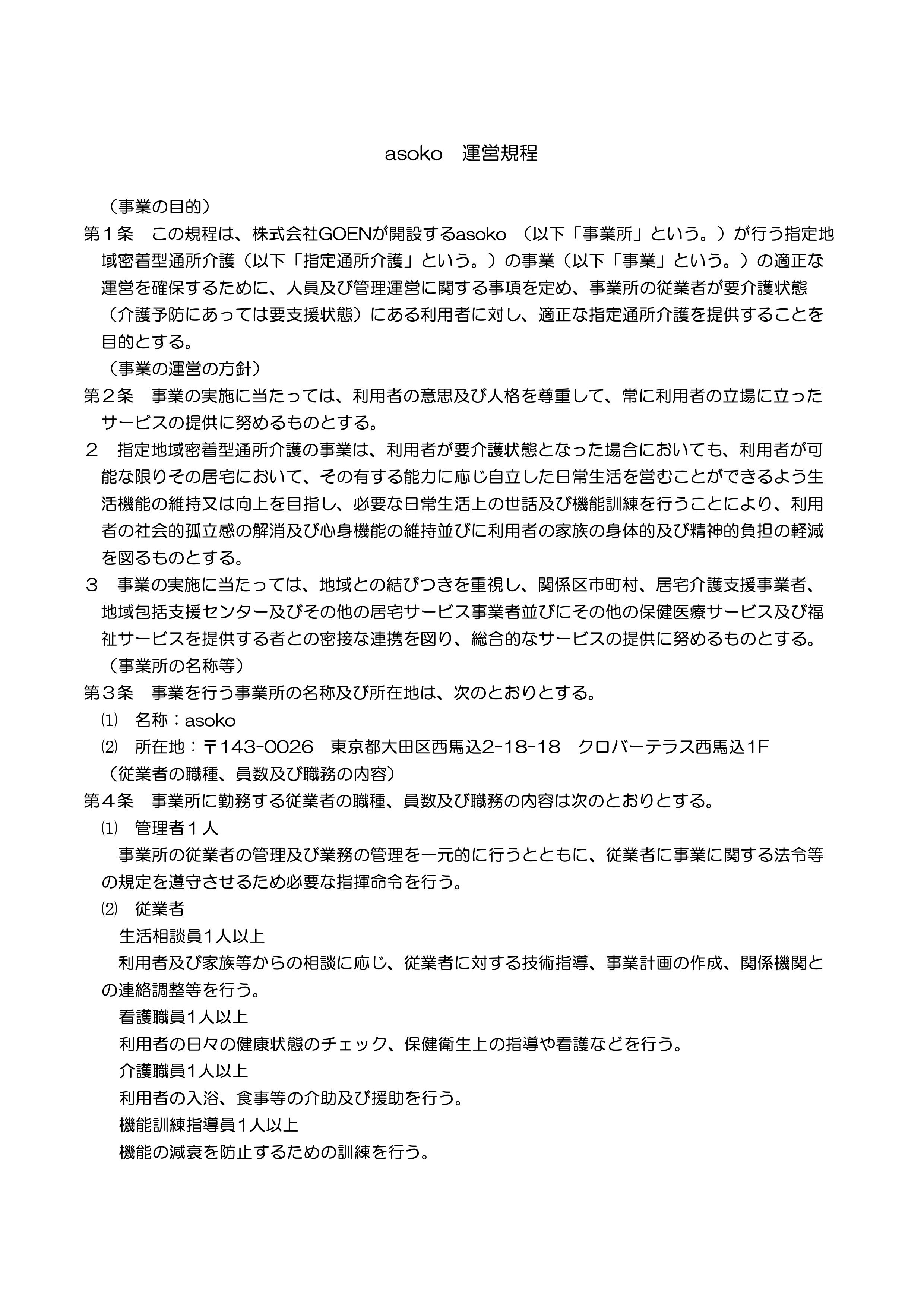 asoko　運営規程

（事業の目的）
第１条　この規程は、株式会社GOENが開設するasoko （以下「事業所」という。）が行う指定地域密着型通所介護（以下「指定通所介護」という。）の事業（以下「事業」という。）の適正な運営を確保するために、人員及び管理運営に関する事項を定め、事業所の従業者が要介護状態（介護予防にあっては要支援状態）にある利用者に対し、適正な指定通所介護を提供することを目的とする。
（事業の運営の方針）
第２条　事業の実施に当たっては、利用者の意思及び人格を尊重して、常に利用者の立場に立ったサービスの提供に努めるものとする。
２　指定地域密着型通所介護の事業は、利用者が要介護状態となった場合においても、利用者が可能な限りその居宅において、その有する能力に応じ自立した日常生活を営むことができるよう生活機能の維持又は向上を目指し、必要な日常生活上の世話及び機能訓練を行うことにより、利用者の社会的孤立感の解消及び心身機能の維持並びに利用者の家族の身体的及び精神的負担の軽減を図るものとする。
３　事業の実施に当たっては、地域との結びつきを重視し、関係区市町村、居宅介護支援事業者、地域包括支援センター及びその他の居宅サービス事業者並びにその他の保健医療サービス及び福祉サービスを提供する者との密接な連携を図り、総合的なサービスの提供に努めるものとする。
（事業所の名称等）
第３条　事業を行う事業所の名称及び所在地は、次のとおりとする。
⑴　名称：asoko
⑵　所在地：〒143-0026　東京都大田区西馬込2-18-18　クロバーテラス西馬込1F
（従業者の職種、員数及び職務の内容）
第４条　事業所に勤務する従業者の職種、員数及び職務の内容は次のとおりとする。
⑴　管理者１人
事業所の従業者の管理及び業務の管理を一元的に行うとともに、従業者に事業に関する法令等の規定を遵守させるため必要な指揮命令を行う。
⑵　従業者
生活相談員1人以上
利用者及び家族等からの相談に応じ、従業者に対する技術指導、事業計画の作成、関係機関との連絡調整等を行う。
看護職員1人以上
利用者の日々の健康状態のチェック、保健衛生上の指導や看護などを行う。
介護職員1人以上
利用者の入浴、食事等の介助及び援助を行う。
機能訓練指導員１人以上
機能の減衰を防止するための訓練を行う。